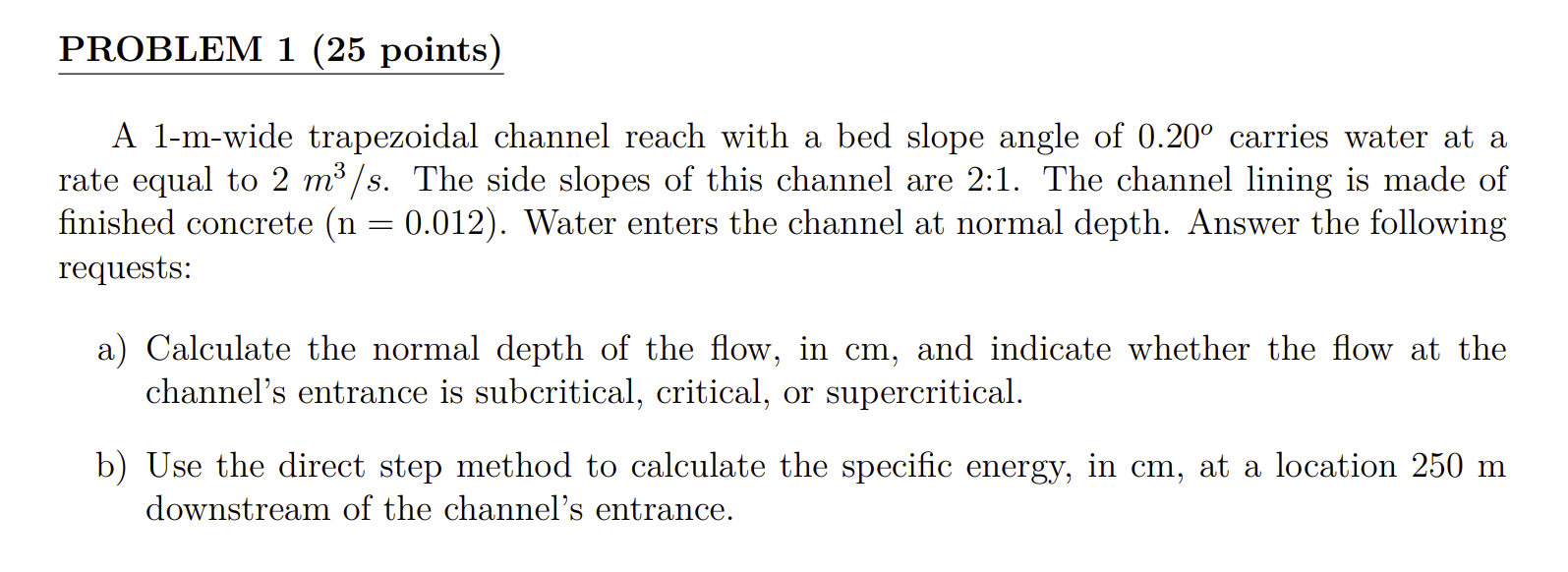 PROBLEM 1 (25 points)

A 1-m-wide trapezoidal channel reach with a bed slope angle of $0.20^o$ carries water at a rate equal to 2 $m^3/s$. The side slopes of this channel are 2:1. The channel lining is made of finished concrete (n = 0.012). Water enters the channel at normal depth. Answer the following requests:

a) Calculate the normal depth of the flow, in cm, and indicate whether the flow at the channel's entrance is subcritical, critical, or supercritical.

b) Use the direct step method to calculate the specific energy, in cm, at a location 250 m downstream of the channel's entrance.